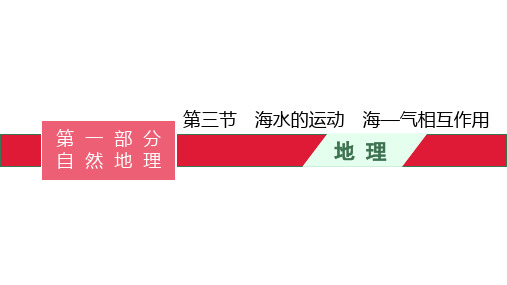 第三节　海水的运动　海—气相互作用

第一部分
自然地理

地理